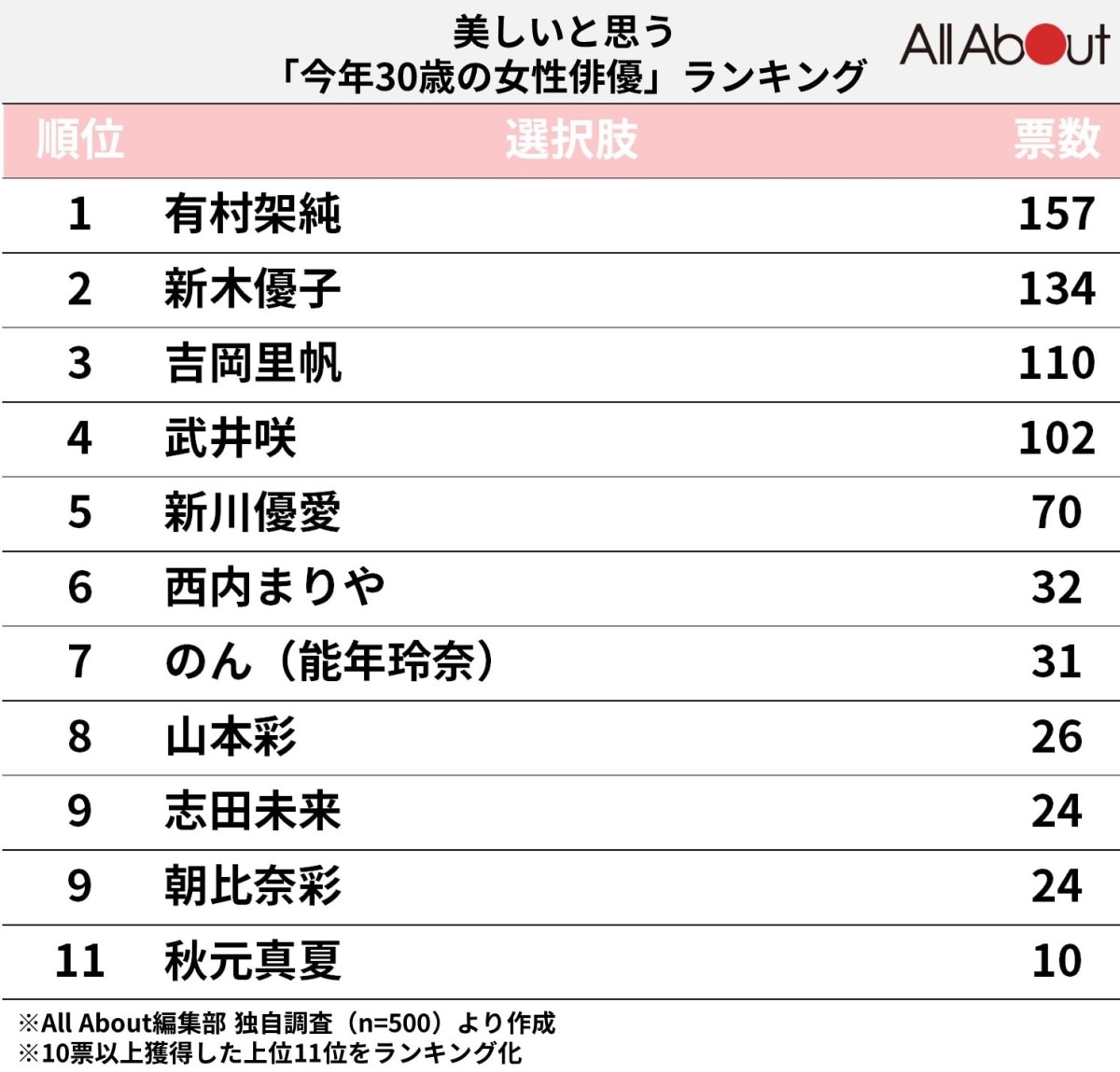 美しいと思う
「今年30歳の女性俳優」ランキング

All About

| 順位 | 選択肢 | 票数 |
|---|---|---|
| 1 | 有村架純 | 157 |
| 2 | 新木優子 | 134 |
| 3 | 吉岡里帆 | 110 |
| 4 | 武井咲 | 102 |
| 5 | 新川優愛 | 70 |
| 6 | 西内まりや | 32 |
| 7 | のん（能年玲奈） | 31 |
| 8 | 山本彩 | 26 |
| 9 | 志田未来 | 24 |
| 9 | 朝比奈彩 | 24 |
| 11 | 秋元真夏 | 10 |

※All About編集部 独自調査（n=500）より作成
※10票以上獲得した上位11位をランキング化